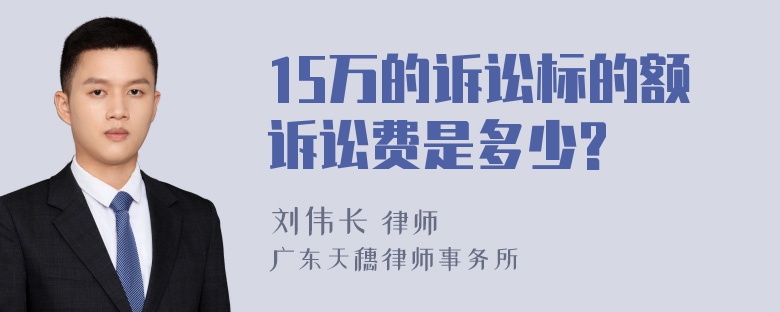 15万的诉讼标的额诉讼费是多少?

刘伟长 律师
广东天穗律师事务所